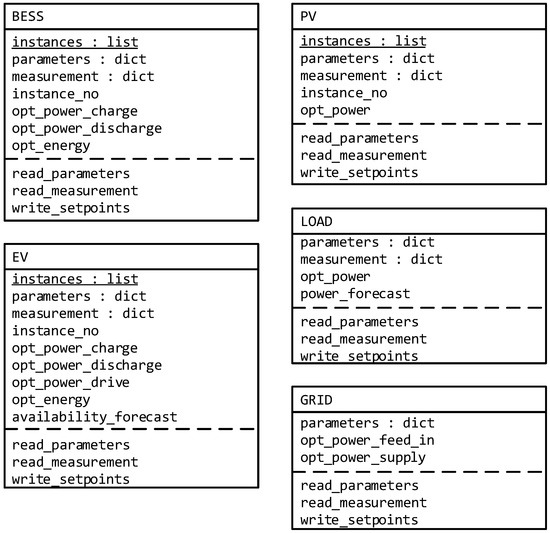 BESS

instances : list
parameters : dict
measurement : dict
instance_no
opt_power_charge
opt_power_discharge
opt_energy

read_parameters
read_measurement
write_setpoints

EV

instances : list
parameters : dict
measurement : dict
instance_no
opt_power_charge
opt_power_discharge
opt_power_drive
opt_energy
availability_forecast

read_parameters
read_measurement
write_setpoints

PV

instances : list
parameters : dict
measurement : dict
instance_no
opt_power

read_parameters
read_measurement
write_setpoints

LOAD

parameters : dict
measurement : dict
opt_power
power_forecast

read_parameters
read_measurement
write_setpoints

GRID

parameters : dict
opt_power_feed_in
opt_power_supply

read_parameters
read_measurement
write_setpoints